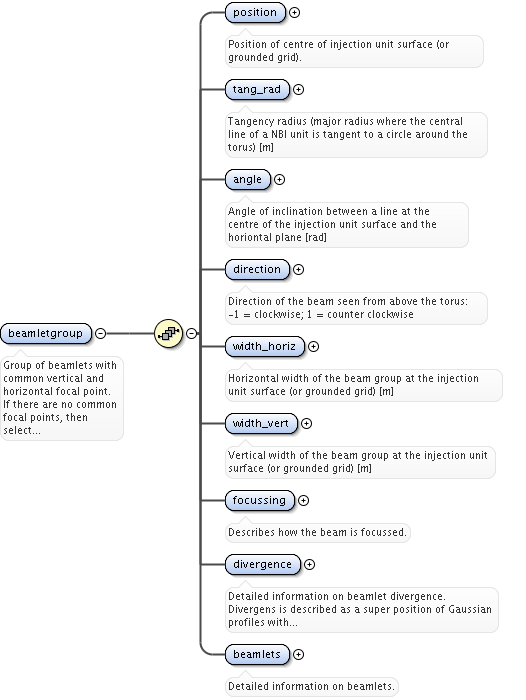 beamletgroup

Group of beamlets with common vertical and horizontal focal point. If there are no common focal points, then select...

position

Position of centre of injection unit surface (or grounded grid).

tang_rad

Tangency radius (major radius where the central line of a NBI unit is tangent to a circle around the torus) [m]

angle

Angle of inclination between a line at the centre of the injection unit surface and the horiontal plane [rad]

direction

Direction of the beam seen from above the torus: -1 = clockwise; 1 = counter clockwise

width_horiz

Horizontal width of the beam group at the injection unit surface (or grounded grid) [m]

width_vert

Vertical width of the beam group at the injection unit surface (or grounded grid) [m]

focussing

Describes how the beam is focussed.

divergence

Detailed information on beamlet divergence. Divergens is described as a super position of Gaussian profiles with...

beamlets

Detailed information on beamlets.